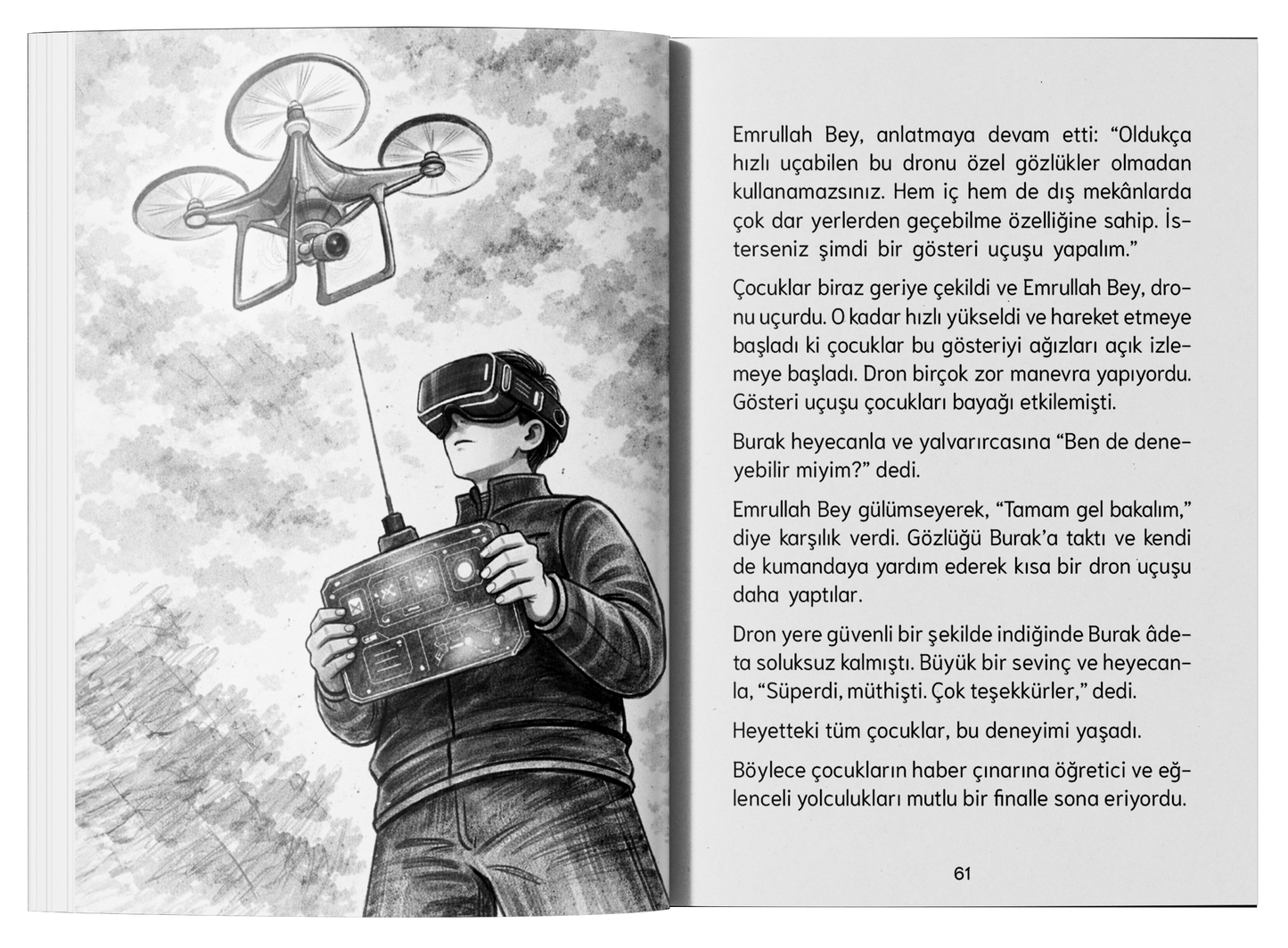 Emrullah Bey, anlatmaya devam etti: "Oldukça hızlı uçabilen bu dronu özel gözlükler olmadan kullanamazsınız. Hem iç hem de dış mekânlarda çok dar yerlerden geçebilme özelliğine sahip. İsterseniz şimdi bir gösteri uçuşu yapalım."

Çocuklar biraz geriye çekildi ve Emrullah Bey, dronu uçurdu. O kadar hızlı yükseldi ve hareket etmeye başladı ki çocuklar bu gösteriyi ağızları açık izlemeye başladı. Dron birçok zor manevra yapıyordu. Gösteri uçuşu çocukları bayağı etkilemişti.

Burak heyecanla ve yalvarırcasına "Ben de deneyebilir miyim?" dedi.

Emrullah Bey gülümseyerek, "Tamam gel bakalım," diye karşılık verdi. Gözlüğü Burak'a taktı ve kendi de kumandaya yardım ederek kısa bir dron uçuşu daha yaptılar.

Dron yere güvenli bir şekilde indiğinde Burak âdeta soluksuz kalmıştı. Büyük bir sevinç ve heyecanla, "Süperdi, müthişti. Çok teşekkürler," dedi.

Heyetteki tüm çocuklar, bu deneyimi yaşadı.

Böylece çocukların haber çınarına öğretici ve eğlenceli yolculukları mutlu bir finalle sona eriyordu.

61